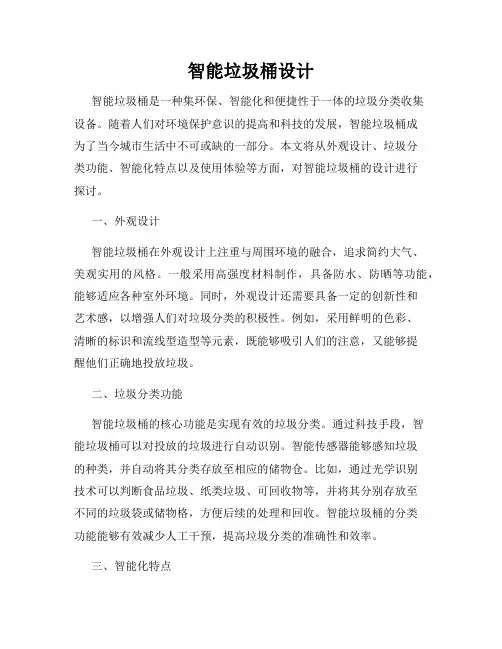 智能垃圾桶设计

智能垃圾桶是一种集环保、智能化和便捷性于一体的垃圾分类收集设备。随着人们对环境保护意识的提高和科技的发展，智能垃圾桶成为了当今城市生活中不可或缺的一部分。本文将从外观设计、垃圾分类功能、智能化特点以及使用体验等方面，对智能垃圾桶的设计进行探讨。

一、外观设计

智能垃圾桶在外观设计上注重与周围环境的融合，追求简约大气、美观实用的风格。一般采用高强度材料制作，具备防水、防晒等功能，能够适应各种室外环境。同时，外观设计还需要具备一定的创新性和艺术感，以增强人们对垃圾分类的积极性。例如，采用鲜明的色彩、清晰的标识和流线型造型等元素，既能够吸引人们的注意，又能够提醒他们正确地投放垃圾。

二、垃圾分类功能

智能垃圾桶的核心功能是实现有效的垃圾分类。通过科技手段，智能垃圾桶可以对投放的垃圾进行自动识别。智能传感器能够感知垃圾的种类，并自动将其分类存放至相应的储物仓。比如，通过光学识别技术可以判断食品垃圾、纸类垃圾、可回收物等，并将其分别存放至不同的垃圾袋或储物格，方便后续的处理和回收。智能垃圾桶的分类功能能够有效减少人工干预，提高垃圾分类的准确性和效率。

三、智能化特点